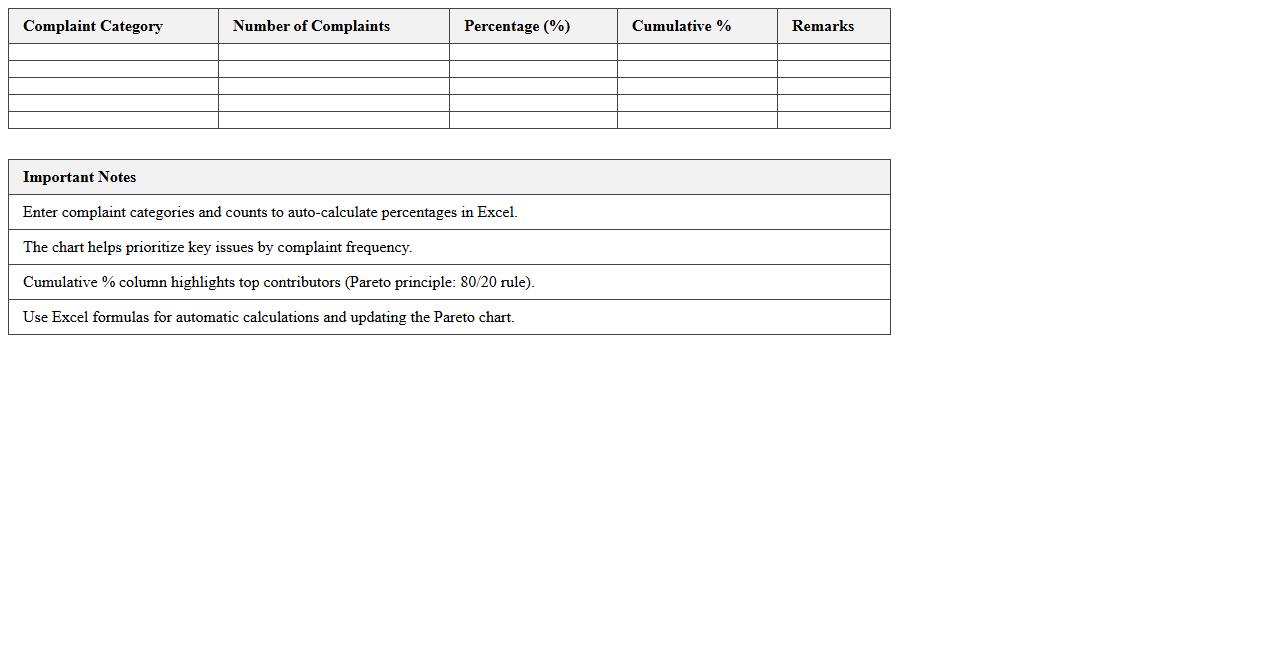 | Complaint Category | Number of Complaints | Percentage (%) | Cumulative % | Remarks |
|---|---|---|---|---|
| | | | | |
| | | | | |
| | | | | |
| | | | | |
| | | | | |

| Important Notes |
|---|
| Enter complaint categories and counts to auto-calculate percentages in Excel. |
| The chart helps prioritize key issues by complaint frequency. |
| Cumulative % column highlights top contributors (Pareto principle: 80/20 rule). |
| Use Excel formulas for automatic calculations and updating the Pareto chart. |